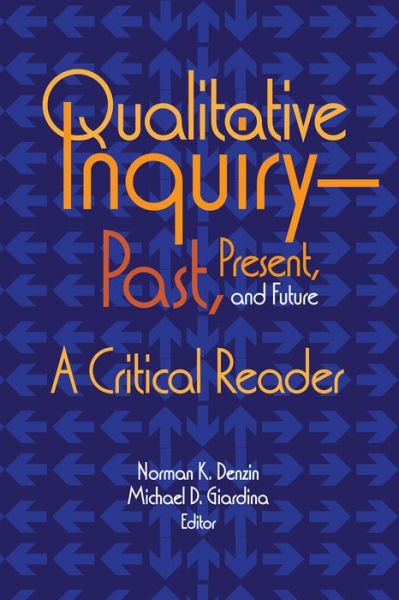 Qualitative Inquiry—

Past, Present, and Future

A Critical Reader

Norman K. Denzin
Michael D. Giardina
Editor